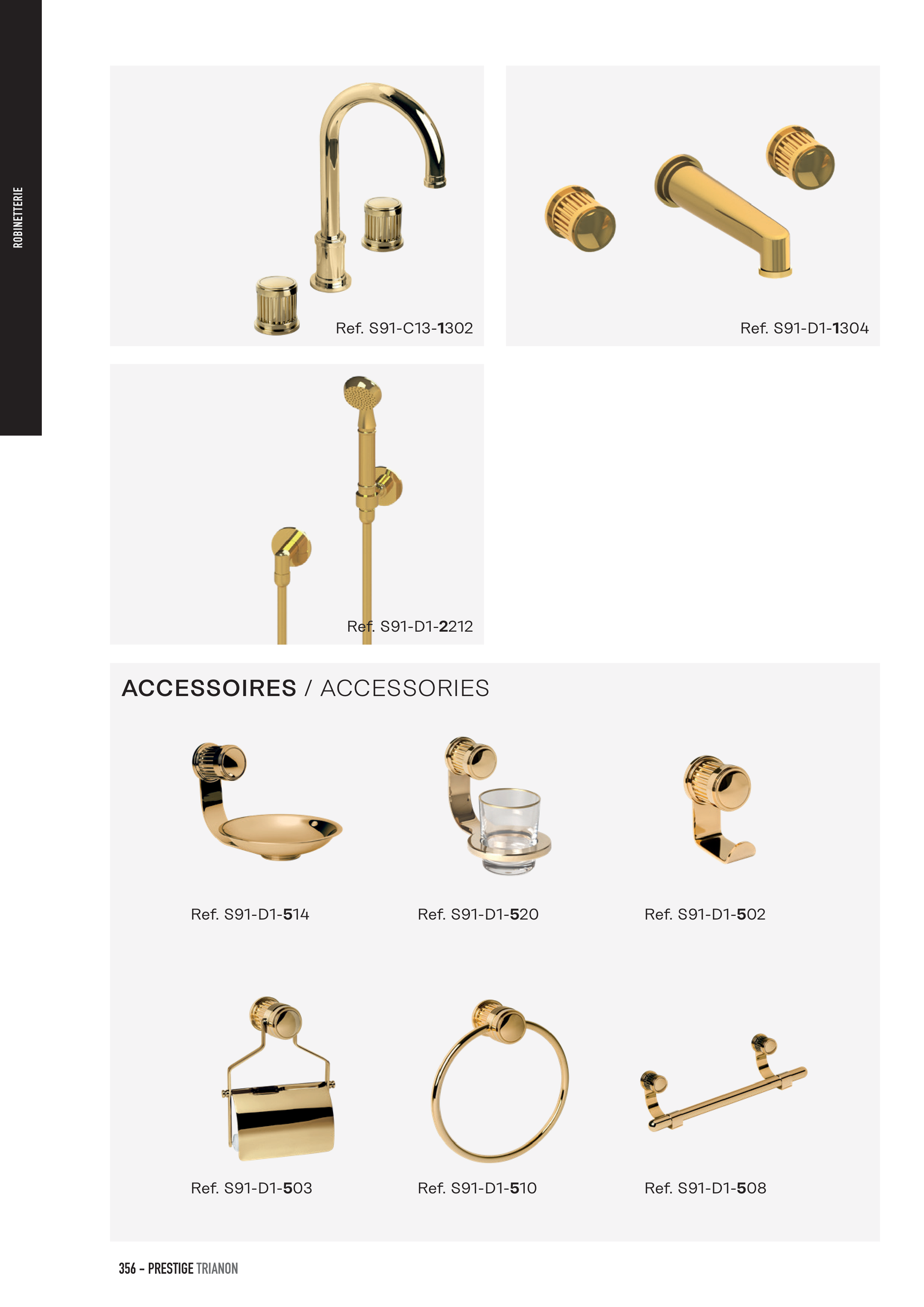 ROBINETTERIE

Ref. S91-C13-1302

Ref. S91-D1-1304

Ref. S91-D1-2212

ACCESSOIRES / ACCESSORIES

Ref. S91-D1-514

Ref. S91-D1-520

Ref. S91-D1-502

Ref. S91-D1-503

Ref. S91-D1-510

Ref. S91-D1-508

356 – PRESTIGE TRIANON